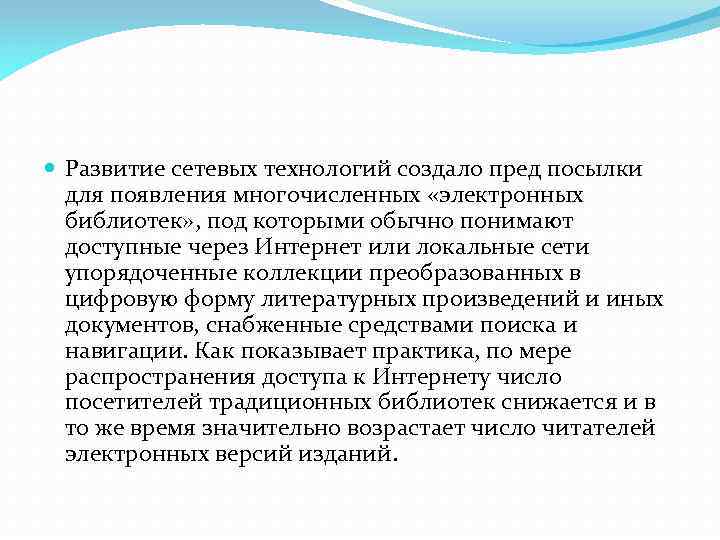 Развитие сетевых технологий создало пред посылки для появления многочисленных «электронных библиотек», под которыми обычно понимают доступные через Интернет или локальные сети упорядоченные коллекции преобразованных в цифровую форму литературных произведений и иных документов, снабженные средствами поиска и навигации. Как показывает практика, по мере распространения доступа к Интернету число посетителей традиционных библиотек снижается и в то же время значительно возрастает число читателей электронных версий изданий.